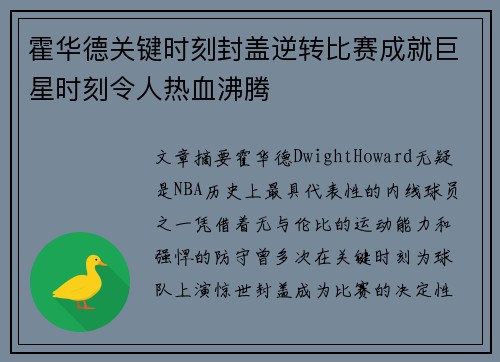 霍华德关键时刻封盖逆转比赛成就巨星时刻令人热血沸腾

文章摘要霍华德DwightHoward无疑是NBA历史上最具代表性的内线球员之一凭借着无与伦比的运动能力和强悍的防守曾多次在关键时刻为球队上演惊世封盖成为比赛的决定性